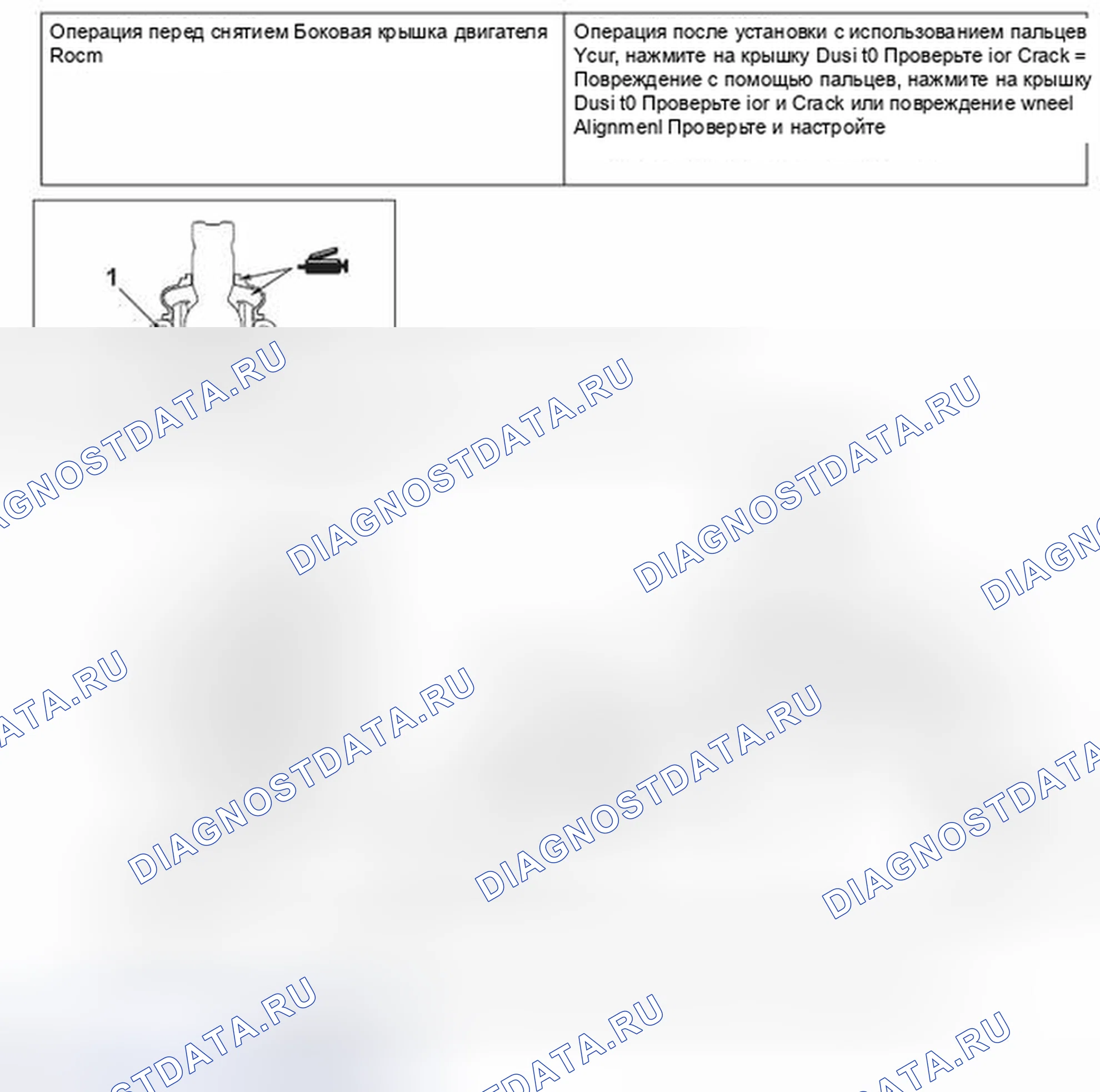 | Операция перед снятием Боковая крышка двигателя Rocm | Операция после установки с использованием пальцев Ycur, нажмите на крышку Dusi t0 Проверьте ior Crack = Повреждение с помощью пальцев, нажмите на крышку Dusi t0 Проверьте ior и Crack или повреждение wneel Alignmenl Проверьте и настройте |
|---|---|

1

DIAGNOSTDATA.RU